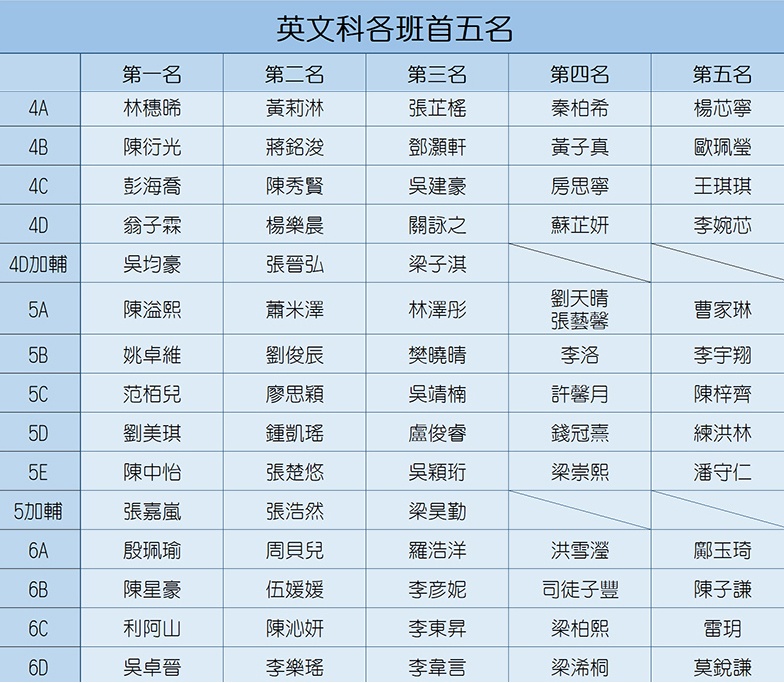 英文科各班首五名

|  | 第一名 | 第二名 | 第三名 | 第四名 | 第五名 |
|---|---|---|---|---|---|
| 4A | 林穗晞 | 黃莉淋 | 張芷榣 | 秦柏希 | 楊芯寧 |
| 4B | 陳衍光 | 蔣銘浚 | 鄧灝軒 | 黃子真 | 歐珮瑩 |
| 4C | 彭海喬 | 陳秀賢 | 吳建豪 | 房思寧 | 王琪琪 |
| 4D | 翁子霖 | 楊樂晨 | 關詠之 | 蘇芷妍 | 李婉芯 |
| 4D加輔 | 吳均豪 | 張晉弘 | 梁子淇 |  |  |
| 5A | 陳溢熙 | 蕭米澤 | 林澤彤 | 劉天晴 張藝馨 | 曹家琳 |
| 5B | 姚卓維 | 劉俊辰 | 樊曉晴 | 李洛 | 李宇翔 |
| 5C | 范栢兒 | 廖思穎 | 吳靖楠 | 許馨月 | 陳梓齊 |
| 5D | 劉美琪 | 鍾凱瑤 | 盧俊睿 | 錢冠熹 | 練洪林 |
| 5E | 陳中怡 | 張楚悠 | 吳穎珩 | 梁崇熙 | 潘守仁 |
| 5加輔 | 張嘉嵐 | 張浩然 | 梁昊勤 |  |  |
| 6A | 殷珮瑜 | 周貝兒 | 羅浩洋 | 洪雪瀅 | 鄺玉琦 |
| 6B | 陳星豪 | 伍媛媛 | 李彥妮 | 司徒子豐 | 陳子謙 |
| 6C | 利阿山 | 陳沁妍 | 李東昇 | 梁柏熙 | 雷玥 |
| 6D | 吳卓晉 | 李樂瑤 | 李韋言 | 梁浠桐 | 莫銳謙 |